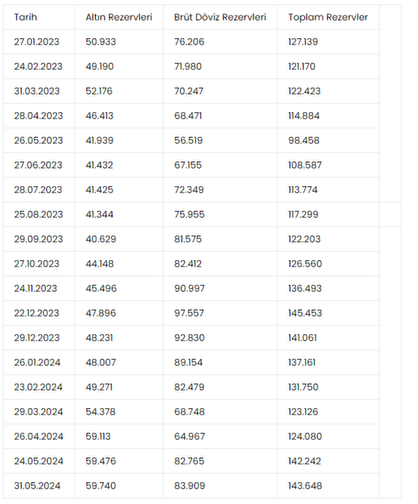 | Tarih | Altın Rezervleri | Brüt Döviz Rezervleri | Toplam Rezervler |
|---|---|---|---|
| 27.01.2023 | 50.933 | 76.206 | 127.139 |
| 24.02.2023 | 49.190 | 71.980 | 121.170 |
| 31.03.2023 | 52.176 | 70.247 | 122.423 |
| 28.04.2023 | 46.413 | 68.471 | 114.884 |
| 26.05.2023 | 41.939 | 56.519 | 98.458 |
| 27.06.2023 | 41.432 | 67.155 | 108.587 |
| 28.07.2023 | 41.425 | 72.349 | 113.774 |
| 25.08.2023 | 41.344 | 75.955 | 117.299 |
| 29.09.2023 | 40.629 | 81.575 | 122.203 |
| 27.10.2023 | 44.148 | 82.412 | 126.560 |
| 24.11.2023 | 45.496 | 90.997 | 136.493 |
| 22.12.2023 | 47.896 | 97.557 | 145.453 |
| 29.12.2023 | 48.231 | 92.830 | 141.061 |
| 26.01.2024 | 48.007 | 89.154 | 137.161 |
| 23.02.2024 | 49.271 | 82.479 | 131.750 |
| 29.03.2024 | 54.378 | 68.748 | 123.126 |
| 26.04.2024 | 59.113 | 64.967 | 124.080 |
| 24.05.2024 | 59.476 | 82.765 | 142.242 |
| 31.05.2024 | 59.740 | 83.909 | 143.648 |